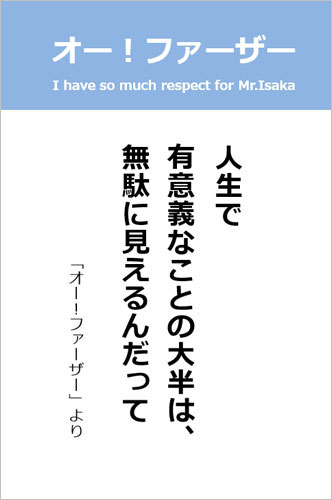 オー！ファーザー

I have so much respect for Mr.Isaka

人生で
有意義なことの大半は、
無駄に見えるんだって

「オー！ファーザー」より